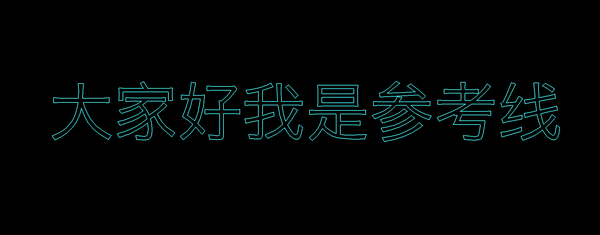 大家好我是参考线